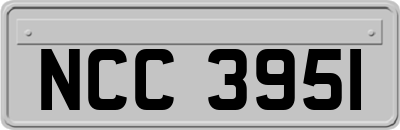 NCC 3951